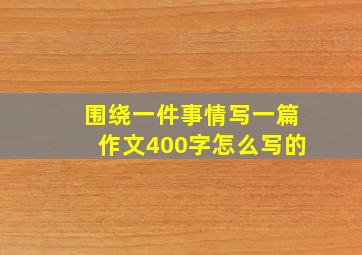 围绕一件事情写一篇作文400字怎么写的